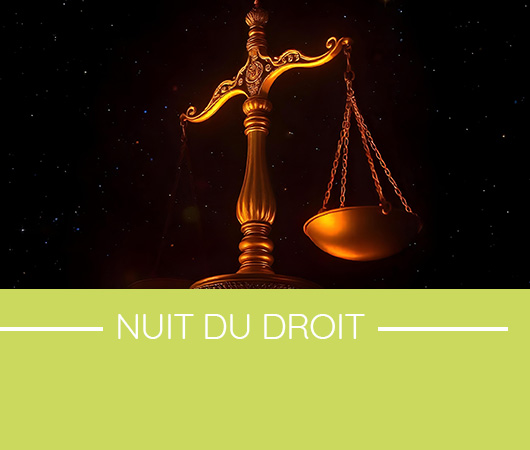 NUIT DU DROIT